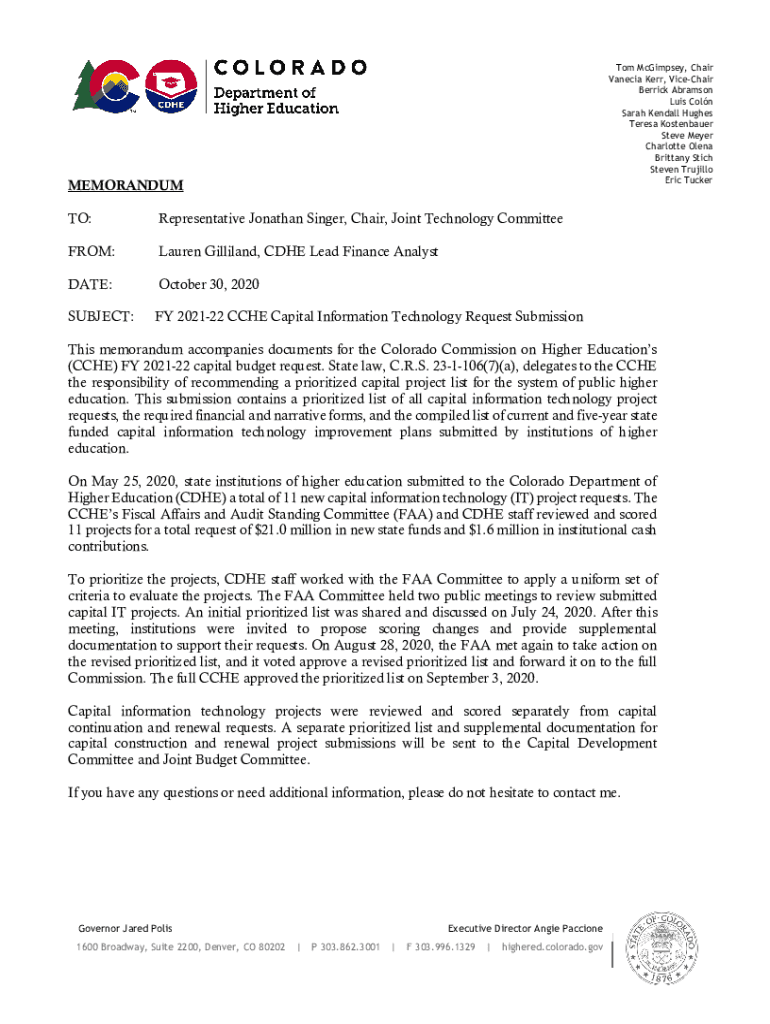 CDHE

COLORADO
Department of Higher Education

Tom McGimpsey, Chair
Vanecia Kerr, Vice-Chair
Berrick Abramson
Luis Colón
Sarah Kendall Hughes
Teresa Kostenbauer
Steve Meyer
Charlotte Olena
Brittany Stich
Steven Trujillo
Eric Tucker

MEMORANDUM

TO: Representative Jonathan Singer, Chair, Joint Technology Committee

FROM: Lauren Gilliland, CDHE Lead Finance Analyst

DATE: October 30, 2020

SUBJECT: FY 2021-22 CCHE Capital Information Technology Request Submission

This memorandum accompanies documents for the Colorado Commission on Higher Education's (CCHE) FY 2021-22 capital budget request. State law, C.R.S. 23-1-106(7)(a), delegates to the CCHE the responsibility of recommending a prioritized capital project list for the system of public higher education. This submission contains a prioritized list of all capital information technology project requests, the required financial and narrative forms, and the compiled list of current and five-year state funded capital information technology improvement plans submitted by institutions of higher education.

On May 25, 2020, state institutions of higher education submitted to the Colorado Department of Higher Education (CDHE) a total of 11 new capital information technology (IT) project requests. The CCHE's Fiscal Affairs and Audit Standing Committee (FAA) and CDHE staff reviewed and scored 11 projects for a total request of $21.0 million in new state funds and $1.6 million in institutional cash contributions.

To prioritize the projects, CDHE staff worked with the FAA Committee to apply a uniform set of criteria to evaluate the projects. The FAA Committee held two public meetings to review submitted capital IT projects. An initial prioritized list was shared and discussed on July 24, 2020. After this meeting, institutions were invited to propose scoring changes and provide supplemental documentation to support their requests. On August 28, 2020, the FAA met again to take action on the revised prioritized list, and it voted approve a revised prioritized list and forward it on to the full Commission. The full CCHE approved the prioritized list on September 3, 2020.

Capital information technology projects were reviewed and scored separately from capital continuation and renewal requests. A separate prioritized list and supplemental documentation for capital construction and renewal project submissions will be sent to the Capital Development Committee and Joint Budget Committee.

If you have any questions or need additional information, please do not hesitate to contact me.

Governor Jared Polis
Executive Director Angie Paccione
1600 Broadway, Suite 2200, Denver, CO 80202 | P 303.862.3001 | F 303.996.1329 | highered.colorado.gov

STATE OF COLORADO 1876